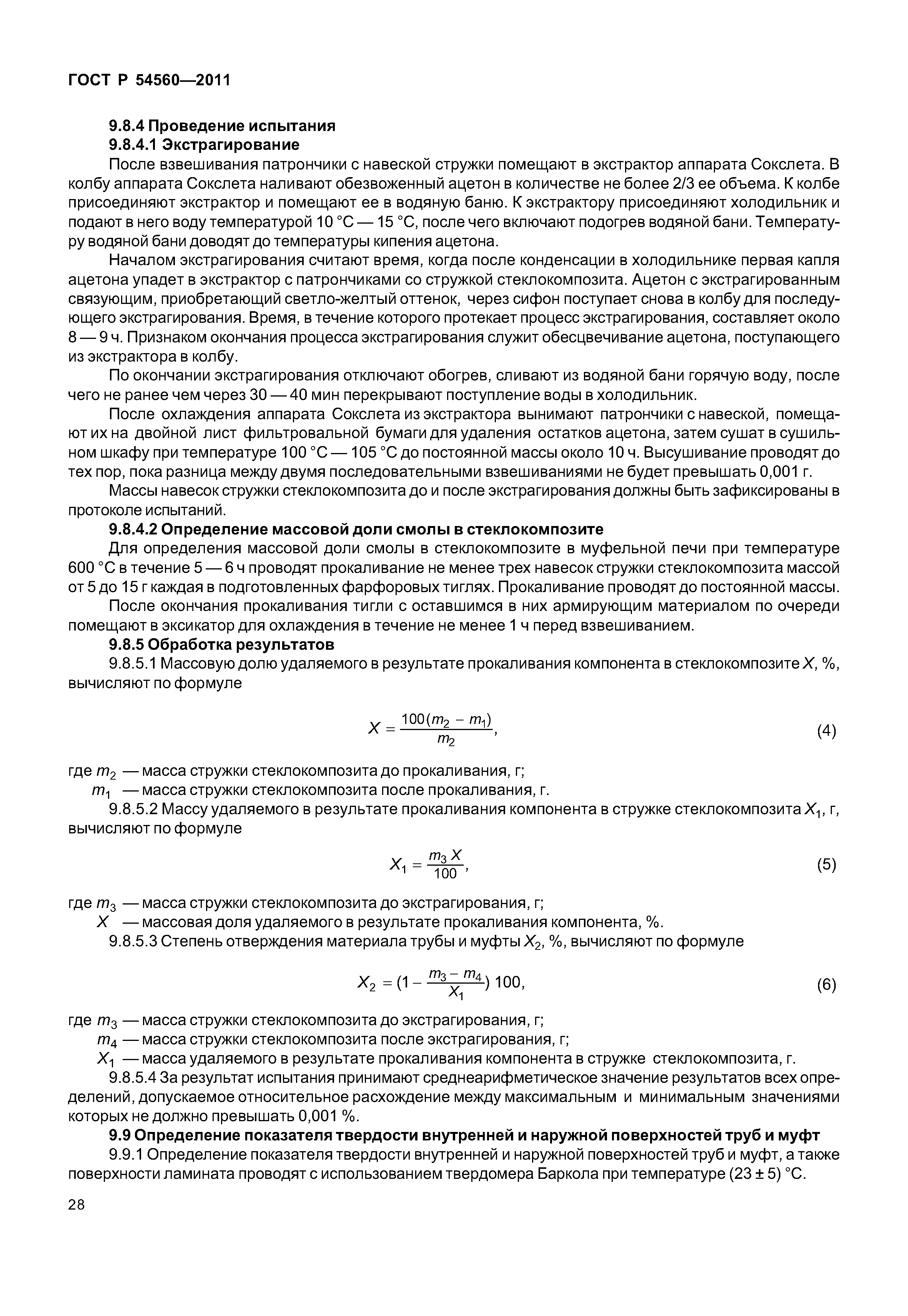 ГОСТ Р 54560—2011

9.8.4 Проведение испытания

9.8.4.1 Экстрагирование

После взвешивания патрончики с навеской стружки помещают в экстрактор аппарата Сокслета. В колбу аппарата Сокслета наливают обезвоженный ацетон в количестве не более 2/3 ее объема. К колбе присоединяют экстрактор и помещают ее в водяную баню. К экстрактору присоединяют холодильник и подают в него воду температурой 10 °С — 15 °С, после чего включают подогрев водяной бани. Температуру водяной бани доводят до температуры кипения ацетона.

Началом экстрагирования считают время, когда после конденсации в холодильнике первая капля ацетона упадет в экстрактор с патрончиками со стружкой стеклокомпозита. Ацетон с экстрагированным связующим, приобретающий светло-желтый оттенок, через сифон поступает снова в колбу для последующего экстрагирования. Время, в течение которого протекает процесс экстрагирования, составляет около 8 — 9 ч. Признаком окончания процесса экстрагирования служит обесцвечивание ацетона, поступающего из экстрактора в колбу.

По окончании экстрагирования отключают обогрев, сливают из водяной бани горячую воду, после чего не ранее чем через 30 — 40 мин перекрывают поступление воды в холодильник.

После охлаждения аппарата Сокслета из экстрактора вынимают патрончики с навеской, помещают их на двойной лист фильтровальной бумаги для удаления остатков ацетона, затем сушат в сушильном шкафу при температуре 100 °С — 105 °С до постоянной массы около 10 ч. Высушивание проводят до тех пор, пока разница между двумя последовательными взвешиваниями не будет превышать 0,001 г.

Массы навесок стружки стеклокомпозита до и после экстрагирования должны быть зафиксированы в протоколе испытаний.

9.8.4.2 Определение массовой доли смолы в стеклокомпозите

Для определения массовой доли смолы в стеклокомпозите в муфельной печи при температуре 600 °С в течение 5 — 6 ч проводят прокаливание не менее трех навесок стружки стеклокомпозита массой от 5 до 15 г каждая в подготовленных фарфоровых тиглях. Прокаливание проводят до постоянной массы.

После окончания прокаливания тигли с оставшимся в них армирующим материалом по очереди помещают в эксикатор для охлаждения в течение не менее 1 ч перед взвешиванием.

9.8.5 Обработка результатов

9.8.5.1 Массовую долю удаляемого в результате прокаливания компонента в стеклокомпозите $X$, %, вычисляют по формуле

$X = \frac{100(m_2 - m_1)}{m_2}$, (4)

где $m_2$ — масса стружки стеклокомпозита до прокаливания, г;
$m_1$ — масса стружки стеклокомпозита после прокаливания, г.

9.8.5.2 Массу удаляемого в результате прокаливания компонента в стружке стеклокомпозита $X_1$, г, вычисляют по формуле

$X_1 = \frac{m_3 X}{100}$, (5)

где $m_3$ — масса стружки стеклокомпозита до экстрагирования, г;
$X$ — массовая доля удаляемого в результате прокаливания компонента, %.

9.8.5.3 Степень отверждения материала трубы и муфты $X_2$, %, вычисляют по формуле

$X_2 = (1 - \frac{m_3 - m_4}{X_1})\ 100$, (6)

где $m_3$ — масса стружки стеклокомпозита до экстрагирования, г;
$m_4$ — масса стружки стеклокомпозита после экстрагирования, г;
$X_1$ — масса удаляемого в результате прокаливания компонента в стружке стеклокомпозита, г.

9.8.5.4 За результат испытания принимают среднеарифметическое значение результатов всех определений, допускаемое относительное расхождение между максимальным и минимальным значениями которых не должно превышать 0,001 %.

9.9 Определение показателя твердости внутренней и наружной поверхностей труб и муфт

9.9.1 Определение показателя твердости внутренней и наружной поверхностей труб и муфт, а также поверхности ламината проводят с использованием твердомера Баркола при температуре (23 ± 5) °С.

28